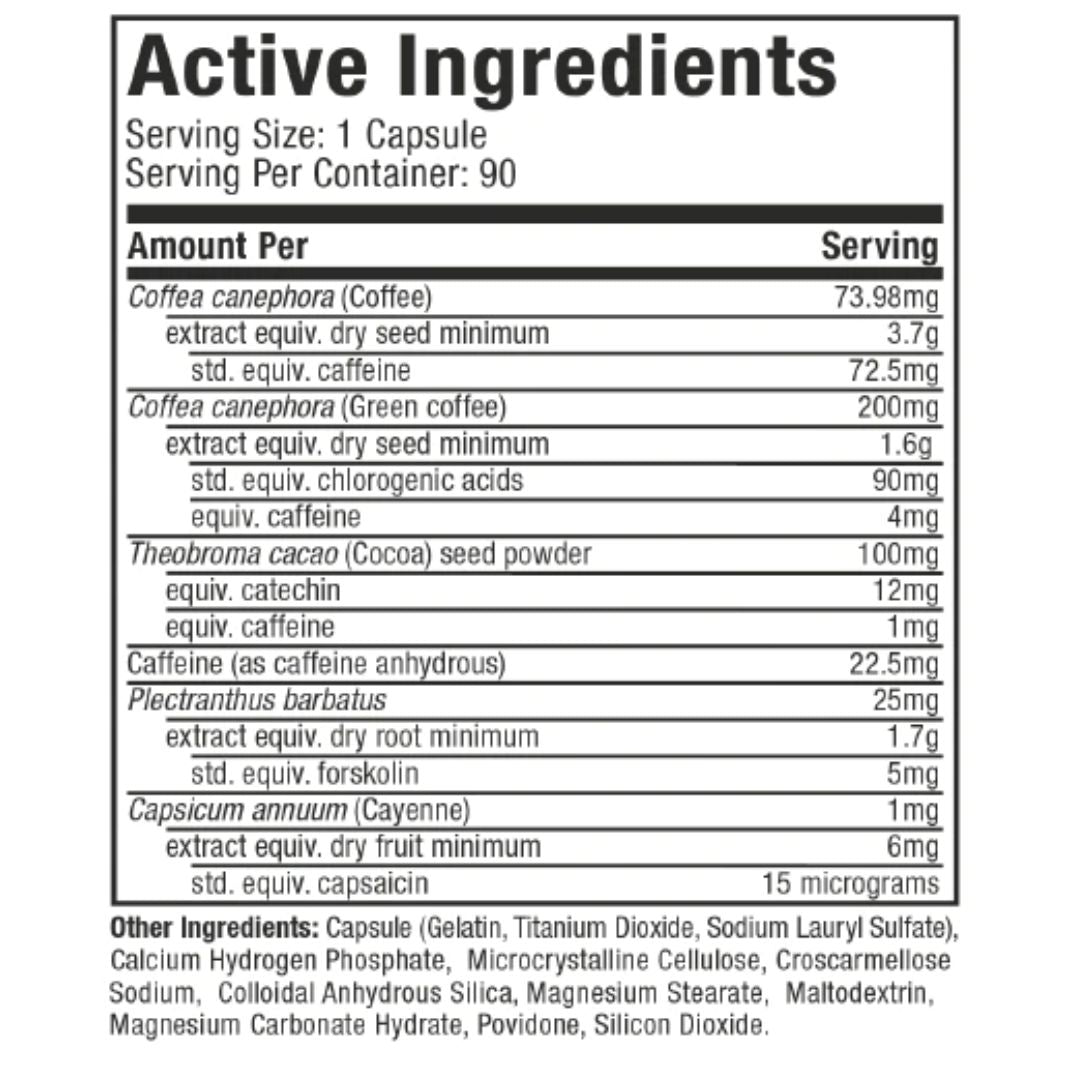 Active Ingredients
Serving Size: 1 Capsule
Serving Per Container: 90

| Amount Per | Serving |
|---|---|
| Coffea canephora (Coffee) | 73.98mg |
| extract equiv. dry seed minimum | 3.7g |
| std. equiv. caffeine | 72.5mg |
| Coffea canephora (Green coffee) | 200mg |
| extract equiv. dry seed minimum | 1.6g |
| std. equiv. chlorogenic acids | 90mg |
| equiv. caffeine | 4mg |
| Theobroma cacao (Cocoa) seed powder | 100mg |
| equiv. catechin | 12mg |
| equiv. caffeine | 1mg |
| Caffeine (as caffeine anhydrous) | 22.5mg |
| Plectranthus barbatus | 25mg |
| extract equiv. dry root minimum | 1.7g |
| std. equiv. forskolin | 5mg |
| Capsicum annuum (Cayenne) | 1mg |
| extract equiv. dry fruit minimum | 6mg |
| std. equiv. capsaicin | 15 micrograms |

Other Ingredients: Capsule (Gelatin, Titanium Dioxide, Sodium Lauryl Sulfate), Calcium Hydrogen Phosphate, Microcrystalline Cellulose, Croscarmellose Sodium, Colloidal Anhydrous Silica, Magnesium Stearate, Maltodextrin, Magnesium Carbonate Hydrate, Povidone, Silicon Dioxide.